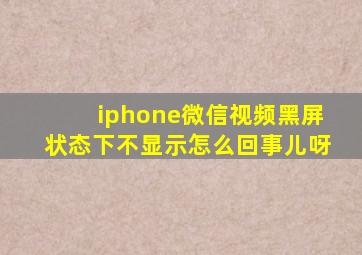 iphone微信视频黑屏状态下不显示怎么回事儿呀